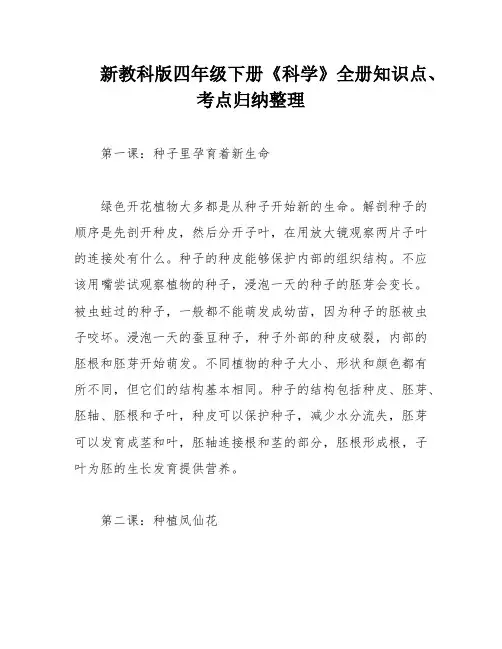 新教科版四年级下册《科学》全册知识点、考点归纳整理

第一课：种子里孕育着新生命

绿色开花植物大多都是从种子开始新的生命。解剖种子的顺序是先剖开种皮，然后分开子叶，在用放大镜观察两片子叶的连接处有什么。种子的种皮能够保护内部的组织结构。不应该用嘴尝试观察植物的种子，浸泡一天的种子的胚芽会变长。被虫蛀过的种子，一般都不能萌发成幼苗，因为种子的胚被虫子咬坏。浸泡一天的蚕豆种子，种子外部的种皮破裂，内部的胚根和胚芽开始萌发。不同植物的种子大小、形状和颜色都有所不同，但它们的结构基本相同。种子的结构包括种皮、胚芽、胚轴、胚根和子叶，种皮可以保护种子，减少水分流失，胚芽可以发育成茎和叶，胚轴连接根和茎的部分，胚根形成根，子叶为胚的生长发育提供营养。

第二课：种植凤仙花